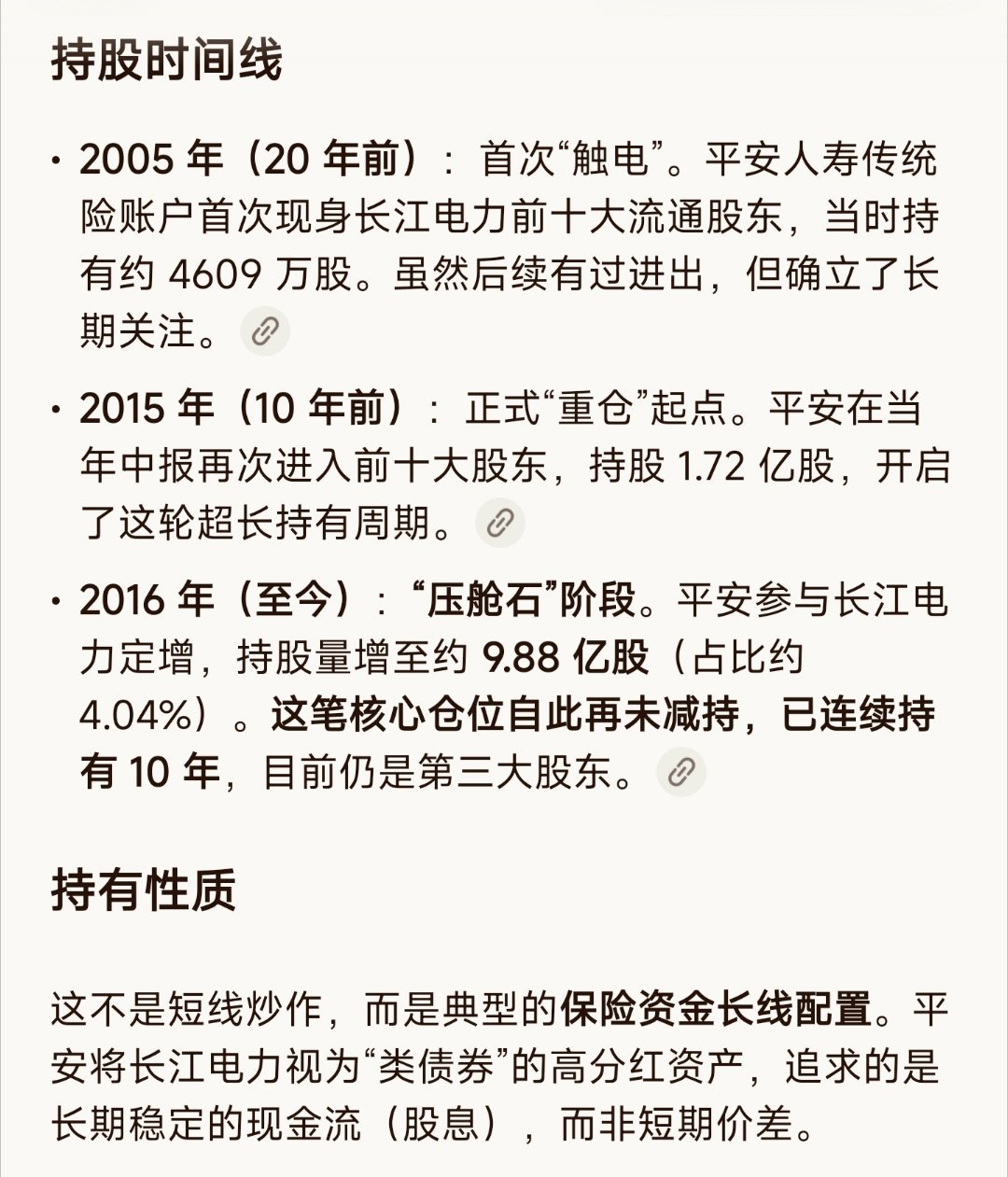 持股时间线

• 2005 年（20 年前）：首次“触电”。平安人寿传统险账户首次现身长江电力前十大流通股东，当时持有约 4609 万股。虽然后续有过进出，但确立了长期关注。

• 2015 年（10 年前）：正式“重仓”起点。平安在当年中报再次进入前十大股东，持股 1.72 亿股，开启了这轮超长持有周期。

• 2016 年（至今）：“压舱石”阶段。平安参与长江电力定增，持股量增至约 9.88 亿股（占比约 4.04%）。这笔核心仓位自此再未减持，已连续持有 10 年，目前仍是第三大股东。

持有性质

这不是短线炒作，而是典型的保险资金长线配置。平安将长江电力视为“类债券”的高分红资产，追求的是长期稳定的现金流（股息），而非短期价差。